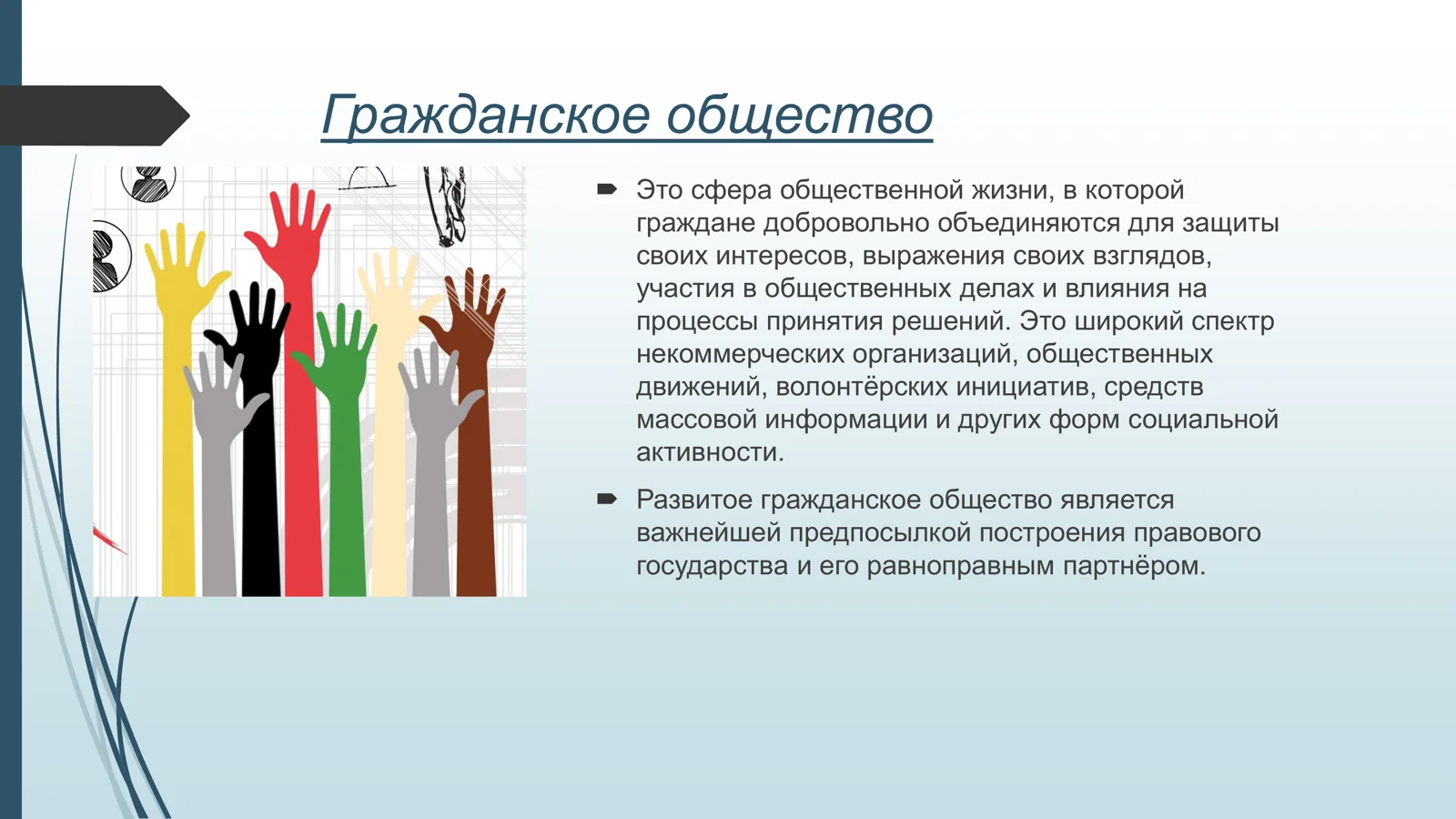 Гражданское общество

Это сфера общественной жизни, в которой граждане добровольно объединяются для защиты своих интересов, выражения своих взглядов, участия в общественных делах и влияния на процессы принятия решений. Это широкий спектр некоммерческих организаций, общественных движений, волонтёрских инициатив, средств массовой информации и других форм социальной активности.

Развитое гражданское общество является важнейшей предпосылкой построения правового государства и его равноправным партнёром.